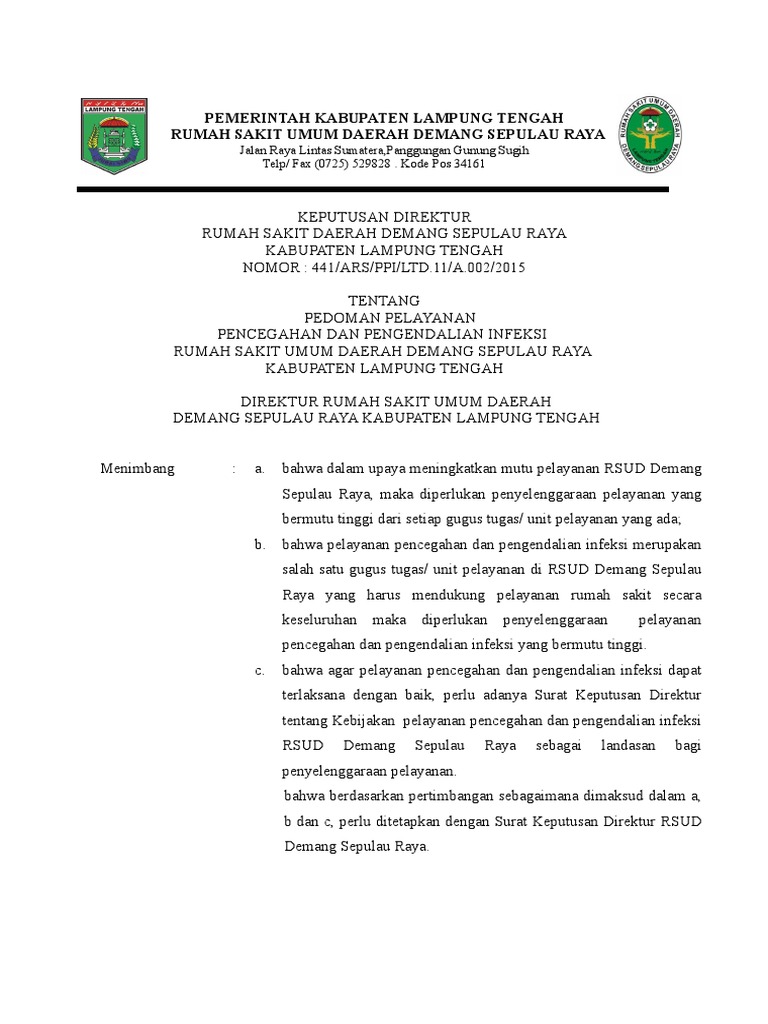 LAMPUNG TENGAH

PEMERINTAH KABUPATEN LAMPUNG TENGAH
RUMAH SAKIT UMUM DAERAH DEMANG SEPULAU RAYA
Jalan Raya Lintas Sumatera,Panggungan Gunung Sugih
Telp/ Fax (0725) 529828 . Kode Pos 34161

RUMAH SAKIT UMUM DAERAH DEMANG SEPULAU RAYA

KEPUTUSAN DIREKTUR
RUMAH SAKIT DAERAH DEMANG SEPULAU RAYA
KABUPATEN LAMPUNG TENGAH
NOMOR : 441/ARS/PPI/LTD.11/A.002/2015

TENTANG
PEDOMAN PELAYANAN
PENCEGAHAN DAN PENGENDALIAN INFEKSI
RUMAH SAKIT UMUM DAERAH DEMANG SEPULAU RAYA
KABUPATEN LAMPUNG TENGAH

DIREKTUR RUMAH SAKIT UMUM DAERAH
DEMANG SEPULAU RAYA KABUPATEN LAMPUNG TENGAH

Menimbang : a. bahwa dalam upaya meningkatkan mutu pelayanan RSUD Demang Sepulau Raya, maka diperlukan penyelenggaraan pelayanan yang bermutu tinggi dari setiap gugus tugas/ unit pelayanan yang ada;

b. bahwa pelayanan pencegahan dan pengendalian infeksi merupakan salah satu gugus tugas/ unit pelayanan di RSUD Demang Sepulau Raya yang harus mendukung pelayanan rumah sakit secara keseluruhan maka diperlukan penyelenggaraan pelayanan pencegahan dan pengendalian infeksi yang bermutu tinggi.

c. bahwa agar pelayanan pencegahan dan pengendalian infeksi dapat terlaksana dengan baik, perlu adanya Surat Keputusan Direktur tentang Kebijakan pelayanan pencegahan dan pengendalian infeksi RSUD Demang Sepulau Raya sebagai landasan bagi penyelenggaraan pelayanan.

bahwa berdasarkan pertimbangan sebagaimana dimaksud dalam a, b dan c, perlu ditetapkan dengan Surat Keputusan Direktur RSUD Demang Sepulau Raya.